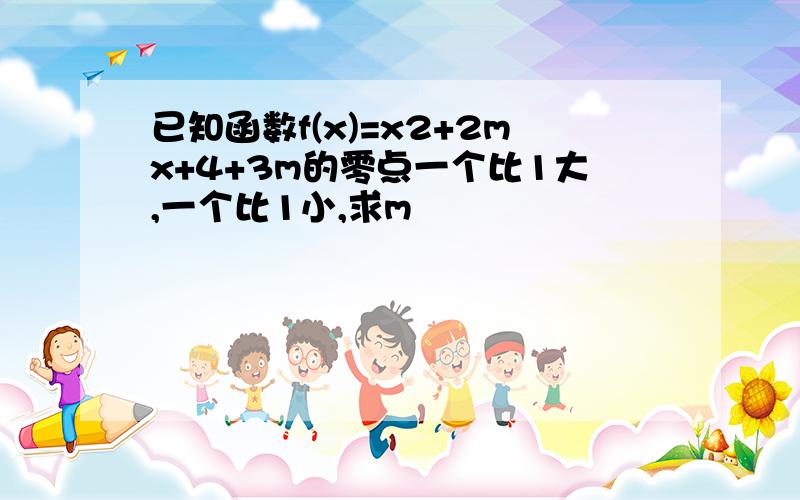 已知函数f(x)=x2+2mx+4+3m的零点一个比1大,一个比1小,求m